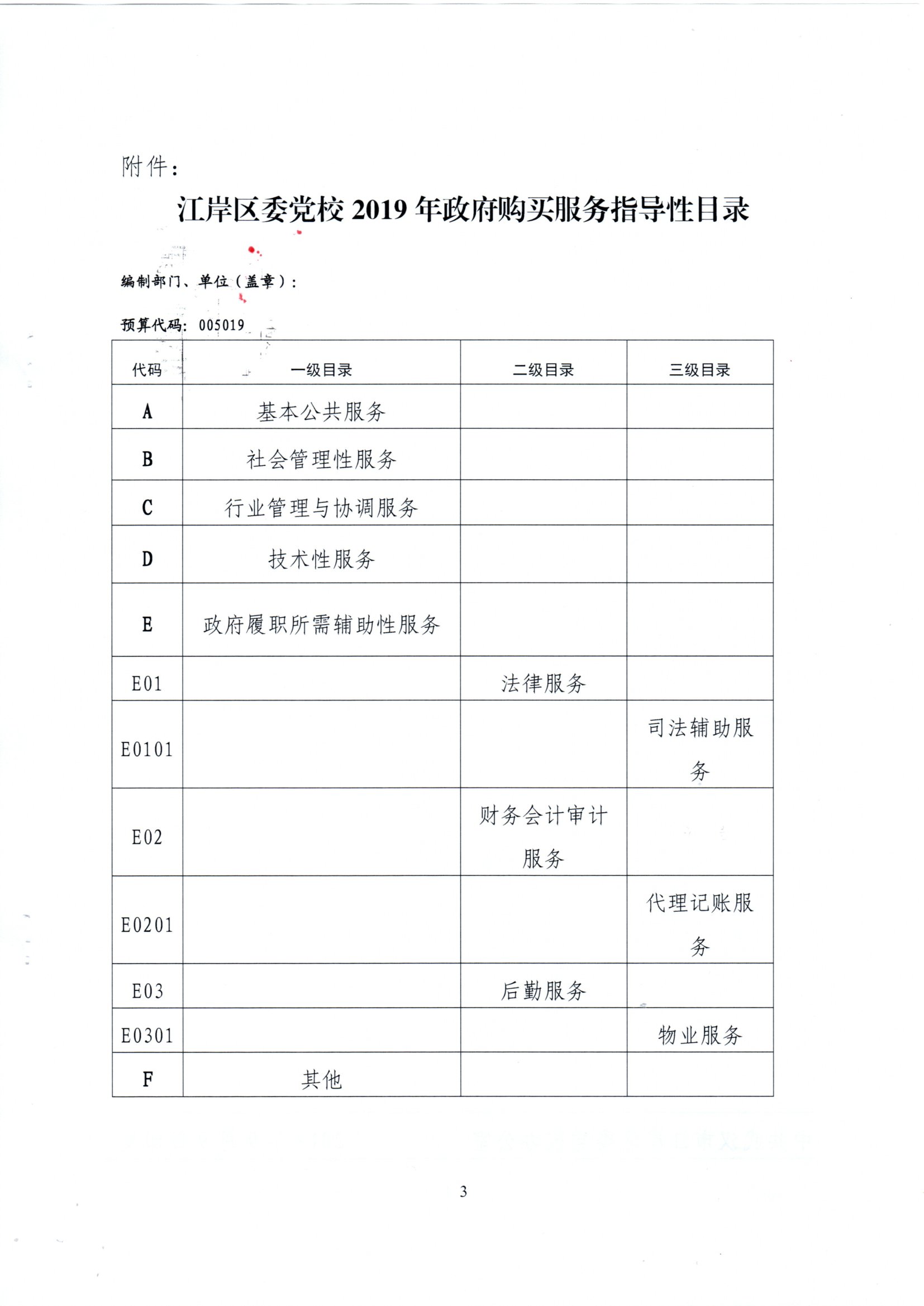 附件：

江岸区委党校 2019 年政府购买服务指导性目录

编制部门、单位（盖章）：

预算代码：005019

| 代码 | 一级目录 | 二级目录 | 三级目录 |
|---|---|---|---|
| A | 基本公共服务 | | |
| B | 社会管理性服务 | | |
| C | 行业管理与协调服务 | | |
| D | 技术性服务 | | |
| E | 政府履职所需辅助性服务 | | |
| E01 | | 法律服务 | |
| E0101 | | | 司法辅助服务 |
| E02 | | 财务会计审计服务 | |
| E0201 | | | 代理记账服务 |
| E03 | | 后勤服务 | |
| E0301 | | | 物业服务 |
| F | 其他 | | |

3